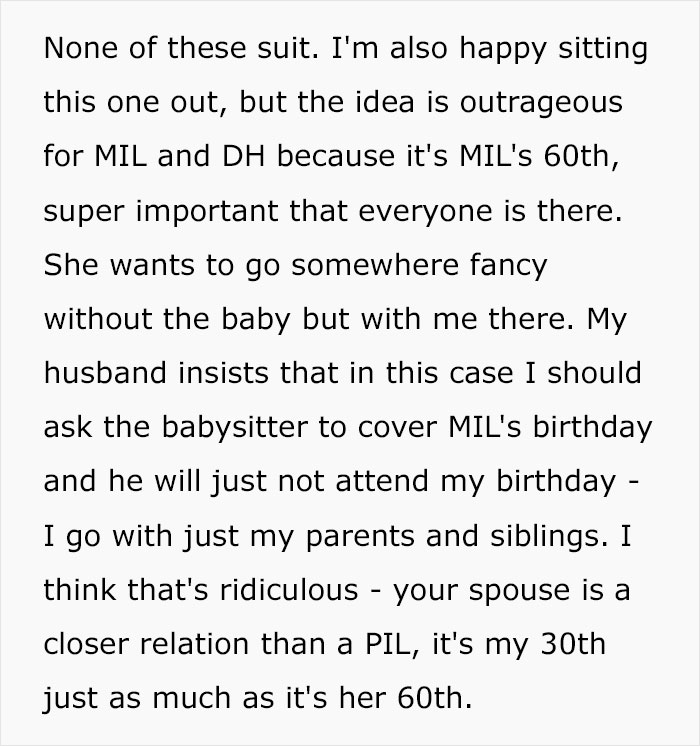 None of these suit. I'm also happy sitting this one out, but the idea is outrageous for MIL and DH because it's MIL's 60th, super important that everyone is there. She wants to go somewhere fancy without the baby but with me there. My husband insists that in this case I should ask the babysitter to cover MIL's birthday and he will just not attend my birthday - I go with just my parents and siblings. I think that's ridiculous - your spouse is a closer relation than a PIL, it's my 30th just as much as it's her 60th.